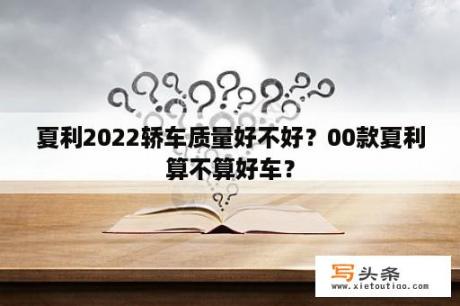 夏利2022轿车质量好不好？00款夏利算不算好车？

写头条
www.xietoutiao.com